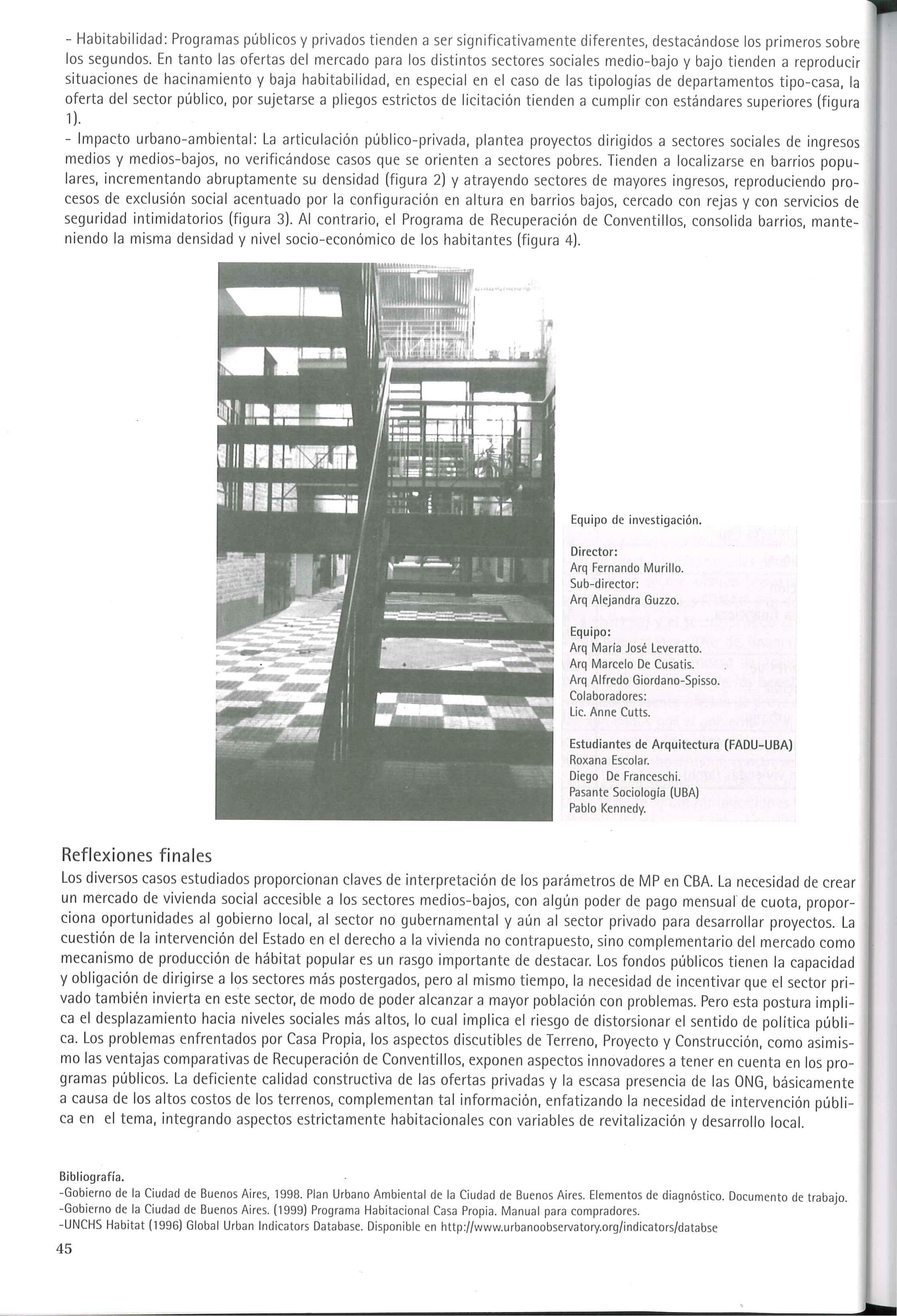 - Habitabilidad: Programas públicos y privados tienden a ser significativamente diferentes, destacándose los primeros sobre los segundos. En tanto las ofertas del mercado para los distintos sectores sociales medio-bajo y bajo tienden a reproducir situaciones de hacinamiento y baja habitabilidad, en especial en el caso de las tipologías de departamentos tipo-casa, la oferta del sector público, por sujetarse a pliegos estrictos de licitación tienden a cumplir con estándares superiores (figura 1).
- Impacto urbano-ambiental: La articulación público-privada, plantea proyectos dirigidos a sectores sociales de ingresos medios y medios-bajos, no verificándose casos que se orienten a sectores pobres. Tienden a localizarse en barrios populares, incrementando abruptamente su densidad (figura 2) y atrayendo sectores de mayores ingresos, reproduciendo procesos de exclusión social acentuado por la configuración en altura en barrios bajos, cercado con rejas y con servicios de seguridad intimidatorios (figura 3). Al contrario, el Programa de Recuperación de Conventillos, consolida barrios, manteniendo la misma densidad y nivel socio-económico de los habitantes (figura 4).

Equipo de investigación.

Director:
Arq Fernando Murillo.
Sub-director:
Arq Alejandra Guzzo.

Equipo:
Arq María José Leveratto.
Arq Marcelo De Cusatis.
Arq Alfredo Giordano-Spisso.
Colaboradores:
Lic. Anne Cutts.

Estudiantes de Arquitectura (FADU-UBA)
Roxana Escolar.
Diego De Franceschi.
Pasante Sociología (UBA)
Pablo Kennedy.

Reflexiones finales
Los diversos casos estudiados proporcionan claves de interpretación de los parámetros de MP en CBA. La necesidad de crear un mercado de vivienda social accesible a los sectores medios-bajos, con algún poder de pago mensual de cuota, proporciona oportunidades al gobierno local, al sector no gubernamental y aún al sector privado para desarrollar proyectos. La cuestión de la intervención del Estado en el derecho a la vivienda no contrapuesto, sino complementario del mercado como mecanismo de producción de hábitat popular es un rasgo importante de destacar. Los fondos públicos tienen la capacidad y obligación de dirigirse a los sectores más postergados, pero al mismo tiempo, la necesidad de incentivar que el sector privado también invierta en este sector, de modo de poder alcanzar a mayor población con problemas. Pero esta postura implica el desplazamiento hacia niveles sociales más altos, lo cual implica el riesgo de distorsionar el sentido de política pública. Los problemas enfrentados por Casa Propia, los aspectos discutibles de Terreno, Proyecto y Construcción, como asimismo las ventajas comparativas de Recuperación de Conventillos, exponen aspectos innovadores a tener en cuenta en los programas públicos. La deficiente calidad constructiva de las ofertas privadas y la escasa presencia de las ONG, básicamente a causa de los altos costos de los terrenos, complementan tal información, enfatizando la necesidad de intervención pública en el tema, integrando aspectos estrictamente habitacionales con variables de revitalización y desarrollo local.

Bibliografía.
-Gobierno de la Ciudad de Buenos Aires, 1998. Plan Urbano Ambiental de la Ciudad de Buenos Aires. Elementos de diagnóstico. Documento de trabajo.
-Gobierno de la Ciudad de Buenos Aires. (1999) Programa Habitacional Casa Propia. Manual para compradores.
-UNCHS Habitat (1996) Global Urban Indicators Database. Disponible en http://www.urbanoobservatory.org/indicators/databse

45